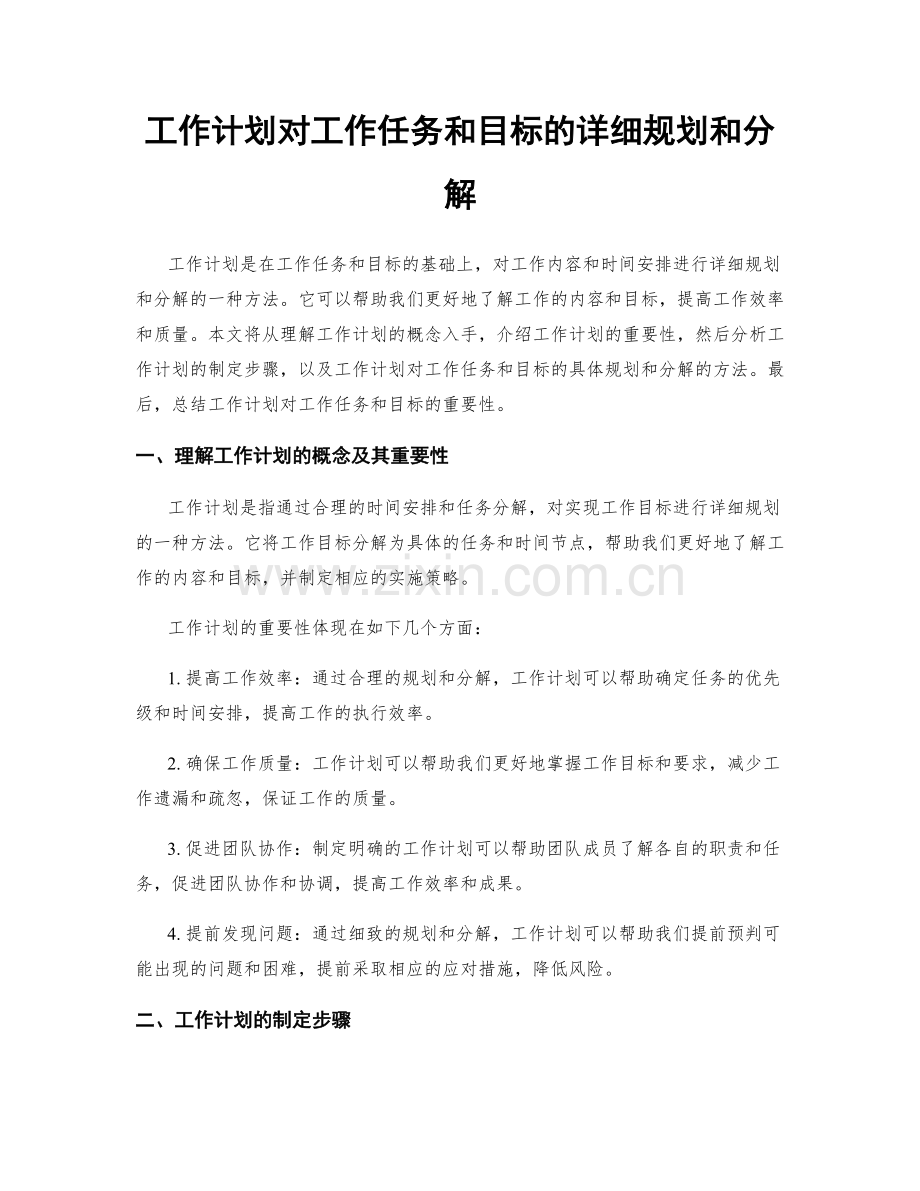 工作计划对工作任务和目标的详细规划和分解

工作计划是在工作任务和目标的基础上，对工作内容和时间安排进行详细规划和分解的一种方法。它可以帮助我们更好地了解工作的内容和目标，提高工作效率和质量。本文将从理解工作计划的概念入手，介绍工作计划的重要性，然后分析工作计划的制定步骤，以及工作计划对工作任务和目标的具体规划和分解的方法。最后，总结工作计划对工作任务和目标的重要性。

一、理解工作计划的概念及其重要性

工作计划是指通过合理的时间安排和任务分解，对实现工作目标进行详细规划的一种方法。它将工作目标分解为具体的任务和时间节点，帮助我们更好地了解工作的内容和目标，并制定相应的实施策略。

工作计划的重要性体现在如下几个方面：

1.提高工作效率：通过合理的规划和分解，工作计划可以帮助确定任务的优先级和时间安排，提高工作的执行效率。

2.确保工作质量：工作计划可以帮助我们更好地掌握工作目标和要求，减少工作遗漏和疏忽，保证工作的质量。

3.促进团队协作：制定明确的工作计划可以帮助团队成员了解各自的职责和任务，促进团队协作和协调，提高工作效率和成果。

4.提前发现问题：通过细致的规划和分解，工作计划可以帮助我们提前预判可能出现的问题和困难，提前采取相应的应对措施，降低风险。

二、工作计划的制定步骤

www.zixin.com.cn